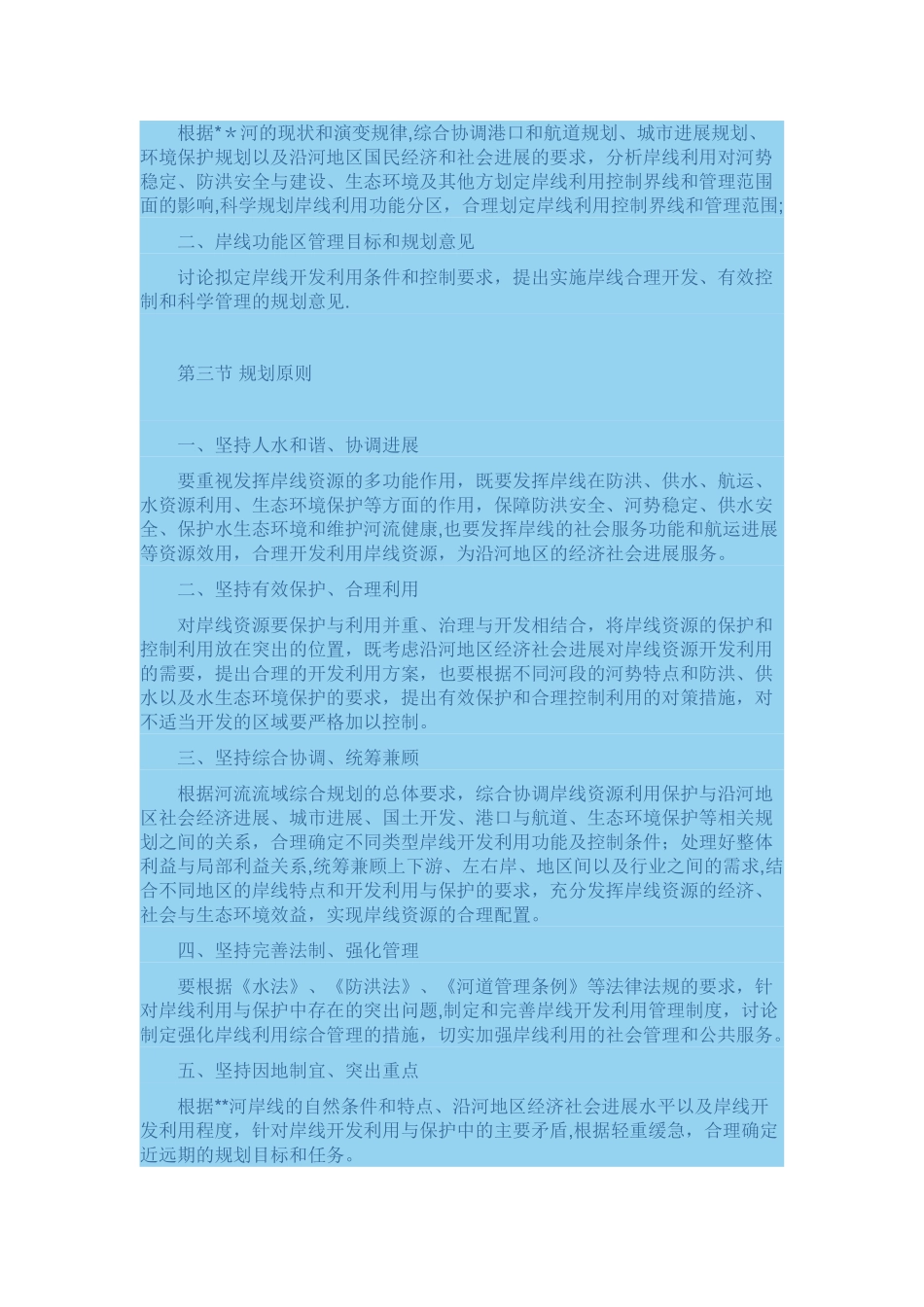 根据**河的现状和演变规律,综合协调港口和航道规划、城市进展规划、环境保护规划以及沿河地区国民经济和社会进展的要求，分析岸线利用对河势稳定、防洪安全与建设、生态环境及其他方划定岸线利用控制界线和管理范围面的影响,科学规划岸线利用功能分区，合理划定岸线利用控制界线和管理范围;

二、岸线功能区管理目标和规划意见

讨论拟定岸线开发利用条件和控制要求，提出实施岸线合理开发、有效控制和科学管理的规划意见.

第三节 规划原则

一、坚持人水和谐、协调进展

要重视发挥岸线资源的多功能作用，既要发挥岸线在防洪、供水、航运、水资源利用、生态环境保护等方面的作用，保障防洪安全、河势稳定、供水安全、保护水生态环境和维护河流健康,也要发挥岸线的社会服务功能和航运进展等资源效用，合理开发利用岸线资源，为沿河地区的经济社会进展服务。

二、坚持有效保护、合理利用

对岸线资源要保护与利用并重、治理与开发相结合，将岸线资源的保护和控制利用放在突出的位置，既考虑沿河地区经济社会进展对岸线资源开发利用的需要，提出合理的开发利用方案，也要根据不同河段的河势特点和防洪、供水以及水生态环境保护的要求，提出有效保护和合理控制利用的对策措施，对不适当开发的区域要严格加以控制。

三、坚持综合协调、统筹兼顾

根据河流流域综合规划的总体要求，综合协调岸线资源利用保护与沿河地区社会经济进展、城市进展、国土开发、港口与航道、生态环境保护等相关规划之间的关系，合理确定不同类型岸线开发利用功能及控制条件；处理好整体利益与局部利益关系,统筹兼顾上下游、左右岸、地区间以及行业之间的需求,结合不同地区的岸线特点和开发利用与保护的要求，充分发挥岸线资源的经济、社会与生态环境效益，实现岸线资源的合理配置。

四、坚持完善法制、强化管理

要根据《水法》、《防洪法》、《河道管理条例》等法律法规的要求，针对岸线利用与保护中存在的突出问题,制定和完善岸线开发利用管理制度，讨论制定强化岸线利用综合管理的措施，切实加强岸线利用的社会管理和公共服务。

五、坚持因地制宜、突出重点

根据**河岸线的自然条件和特点、沿河地区经济社会进展水平以及岸线开发利用程度，针对岸线开发利用与保护中的主要矛盾,根据轻重缓急，合理确定近远期的规划目标和任务。